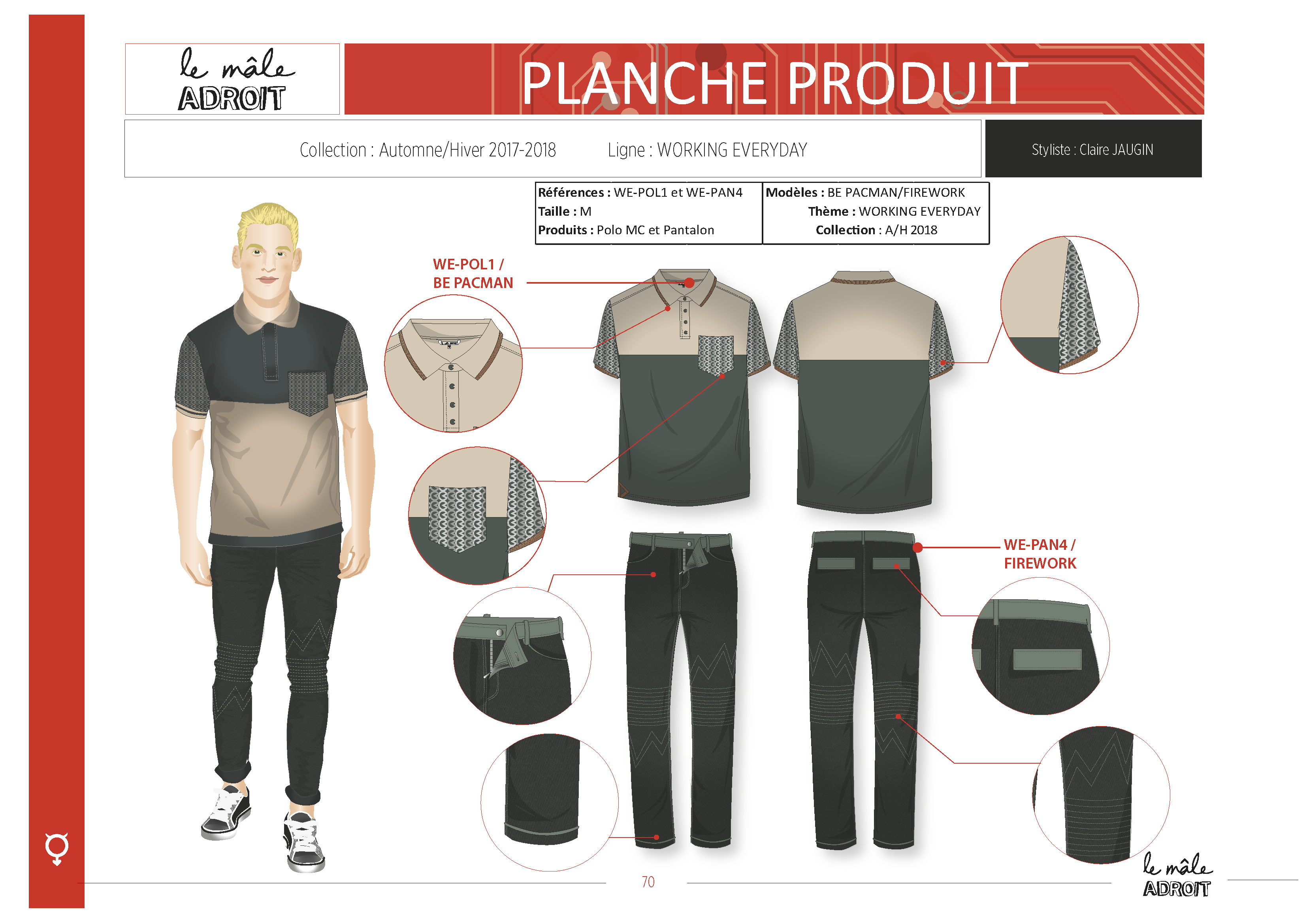 le mâle
ADROIT

PLANCHE PRODUIT

Collection : Automne/Hiver 2017-2018 Ligne : WORKING EVERYDAY

Styliste : Claire JAUGIN

Références : WE-POL1 et WE-PAN4
Taille : M
Produits : Polo MC et Pantalon

Modèles : BE PACMAN/FIREWORK
Thème : WORKING EVERYDAY
Collection : A/H 2018

WE-POL1 /
BE PACMAN

WE-PAN4 /
FIREWORK

70

le mâle
ADROIT